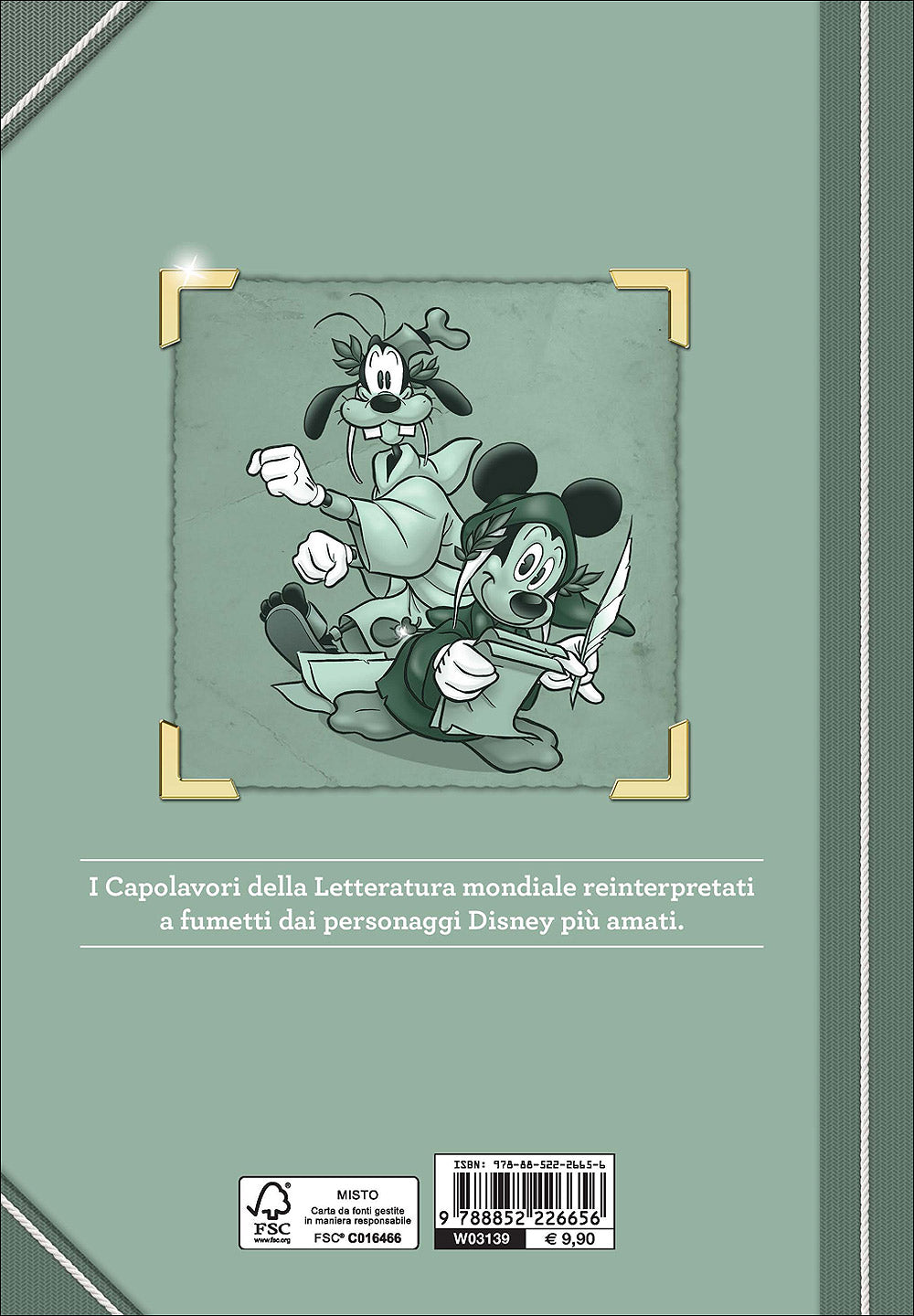 I Capolavori della Letteratura mondiale reinterpretati a fumetti dai personaggi Disney più amati.

FSC
www.fsc.org
MISTO
Carta da fonti gestite in maniera responsabile
FSC® C016466

ISBN: 978-88-522-2665-6
9 788852 226656
W03139
€ 9,90